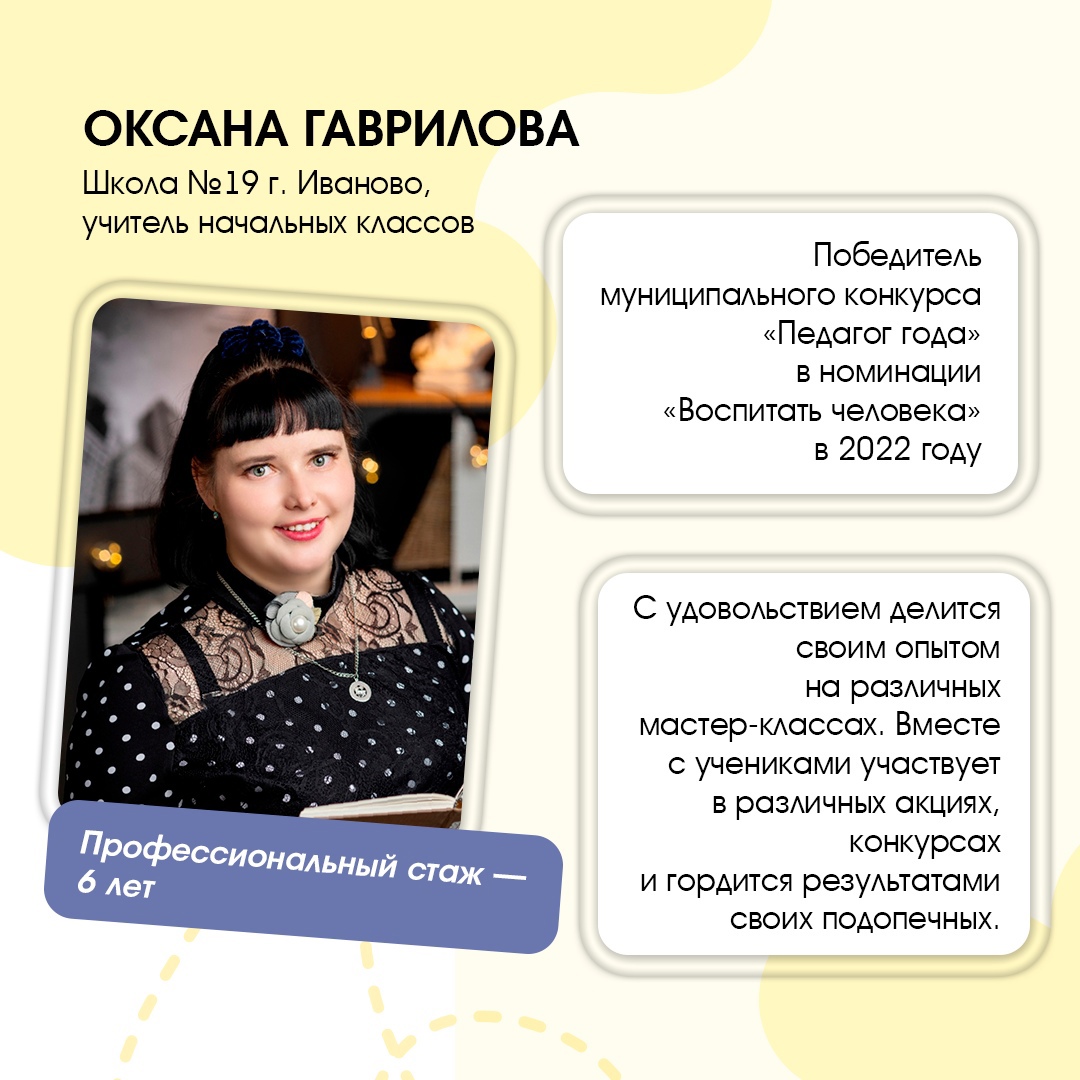 ОКСАНА ГАВРИЛОВА

Школа №19 г. Иваново,
учитель начальных классов

Профессиональный стаж — 6 лет

Победитель муниципального конкурса «Педагог года» в номинации «Воспитать человека» в 2022 году

С удовольствием делится своим опытом на различных мастер-классах. Вместе с учениками участвует в различных акциях, конкурсах и гордится результатами своих подопечных.